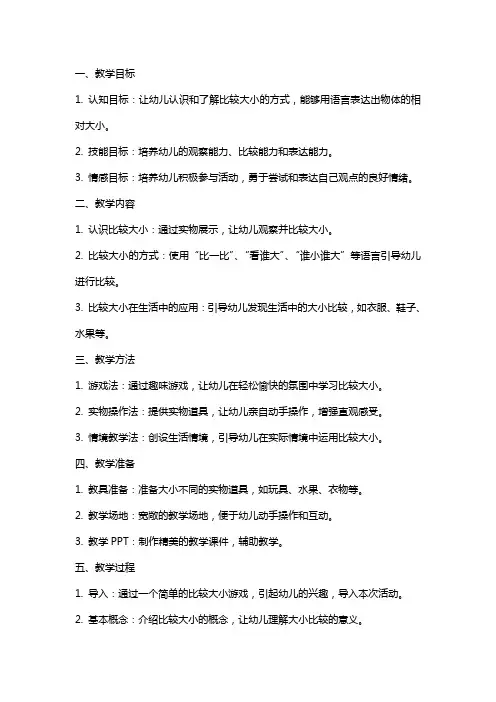 一、教学目标

1. 认知目标：让幼儿认识和了解比较大小的方式，能够用语言表达出物体的相对大小。

2. 技能目标：培养幼儿的观察能力、比较能力和表达能力。

3. 情感目标：培养幼儿积极参与活动，勇于尝试和表达自己观点的良好情绪。

二、教学内容

1. 认识比较大小：通过实物展示，让幼儿观察并比较大小。

2. 比较大小的方式：使用“比一比”、“看谁大”、“谁小谁大”等语言引导幼儿进行比较。

3. 比较大小在生活中的应用：引导幼儿发现生活中的大小比较，如衣服、鞋子、水果等。

三、教学方法

1. 游戏法：通过趣味游戏，让幼儿在轻松愉快的氛围中学习比较大小。

2. 实物操作法：提供实物道具，让幼儿亲自动手操作，增强直观感受。

3. 情境教学法：创设生活情境，引导幼儿在实际情境中运用比较大小。

四、教学准备

1. 教具准备：准备大小不同的实物道具，如玩具、水果、衣物等。

2. 教学场地：宽敞的教学场地，便于幼儿动手操作和互动。

3. 教学 PPT：制作精美的教学课件，辅助教学。

五、教学过程

1. 导入：通过一个简单的比较大小游戏，引起幼儿的兴趣，导入本次活动。

2. 基本概念：介绍比较大小的概念，让幼儿理解大小比较的意义。